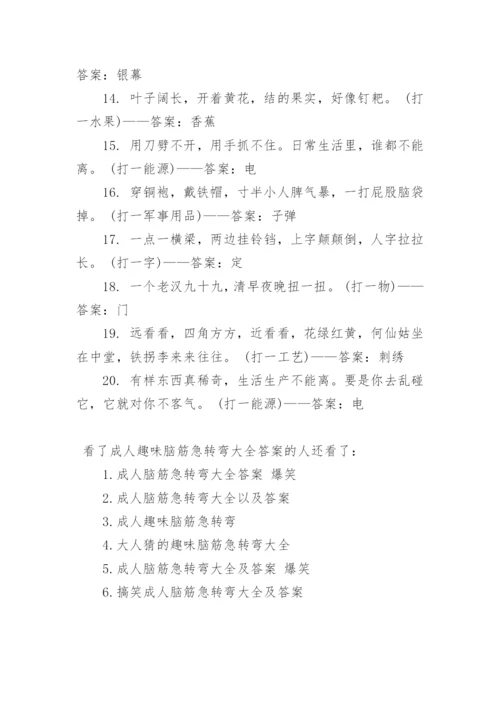 答案：银幕

14. 叶子阔长，开着黄花，结的果实，好像钉耙。（打一水果）——答案：香蕉

15. 用刀劈不开，用手抓不住。日常生活里，谁都不能离。（打一能源）——答案：电

16. 穿铜袍，戴铁帽，寸半小人脾气暴，一打屁股脑袋掉。（打一军事用品）——答案：子弹

17. 一点一横梁，两边挂铃铛，上字颠颠倒，人字拉拉长。（打一字）——答案：定

18. 一个老汉九十九，清早夜晚扭一扭。（打一物）——答案：门

19. 远看看，四角方方，近看看，花绿红黄，何仙姑坐在中堂，铁拐李来来往往。（打一工艺）——答案：刺绣

20. 有样东西真稀奇，生活生产不能离。要是你去乱碰它，它就对你不客气。（打一能源）——答案：电

看了成人趣味脑筋急转弯大全答案的人还看了：

1. 成人脑筋急转弯大全答案 爆笑

2. 成人脑筋急转弯大全以及答案

3. 成人趣味脑筋急转弯

4. 大人猜的趣味脑筋急转弯大全

5. 成人脑筋急转弯大全及答案 爆笑

6. 搞笑成人脑筋急转弯大全及答案